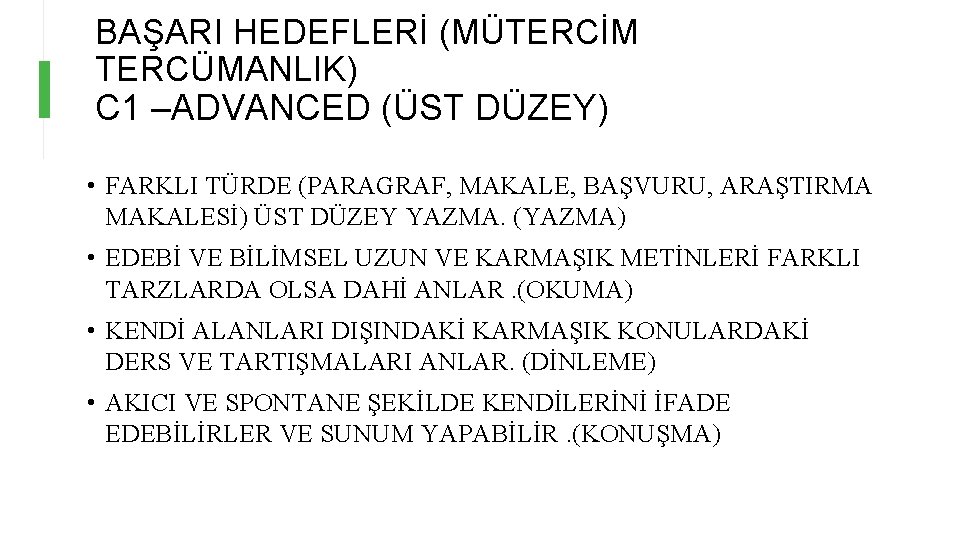 BAŞARI HEDEFLERİ (MÜTERCİM TERCÜMANLIK)
C1 –ADVANCED (ÜST DÜZEY)

• FARKLI TÜRDE (PARAGRAF, MAKALE, BAŞVURU, ARAŞTIRMA MAKALESİ) ÜST DÜZEY YAZMA. (YAZMA)

• EDEBİ VE BİLİMSEL UZUN VE KARMAŞIK METİNLERİ FARKLI TARZLARDA OLSA DAHİ ANLAR .(OKUMA)

• KENDİ ALANLARI DIŞINDAKİ KARMAŞIK KONULARDAKİ DERS VE TARTIŞMALARI ANLAR. (DİNLEME)

• AKICI VE SPONTANE ŞEKİLDE KENDİLERİNİ İFADE EDEBİLİRLER VE SUNUM YAPABİLİR .(KONUŞMA)